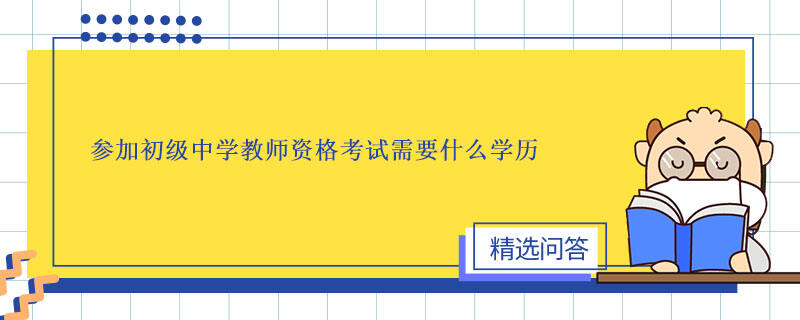 参加初级中学教师资格考试需要什么学历

精选问答